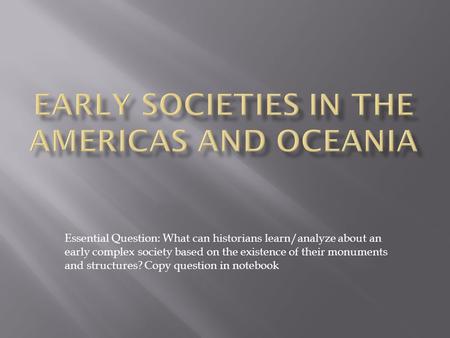 EARLY SOCIETIES IN THE AMERICAS AND OCEANIA

Essential Question: What can historians learn/analyze about an early complex society based on the existence of their monuments and structures? Copy question in notebook